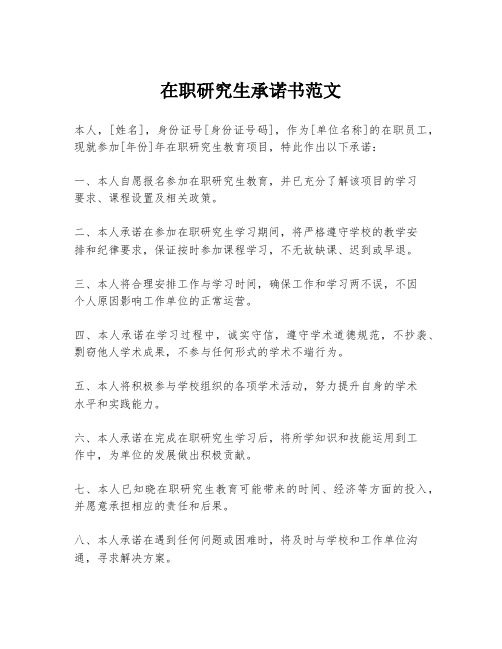 在职研究生承诺书范文

本人，[姓名]，身份证号[身份证号码]，作为[单位名称]的在职员工，现就参加[年份]年在职研究生教育项目，特此作出以下承诺：

一、本人自愿报名参加在职研究生教育，并已充分了解该项目的学习要求、课程设置及相关政策。

二、本人承诺在参加在职研究生学习期间，将严格遵守学校的教学安排和纪律要求，保证按时参加课程学习，不无故缺课、迟到或早退。

三、本人将合理安排工作与学习时间，确保工作和学习两不误，不因个人原因影响工作单位的正常运营。

四、本人承诺在学习过程中，诚实守信，遵守学术道德规范，不抄袭、剽窃他人学术成果，不参与任何形式的学术不端行为。

五、本人将积极参与学校组织的各项学术活动，努力提升自身的学术水平和实践能力。

六、本人承诺在完成在职研究生学习后，将所学知识和技能运用到工作中，为单位的发展做出积极贡献。

七、本人已知晓在职研究生教育可能带来的时间、经济等方面的投入，并愿意承担相应的责任和后果。

八、本人承诺在遇到任何问题或困难时，将及时与学校和工作单位沟通，寻求解决方案。